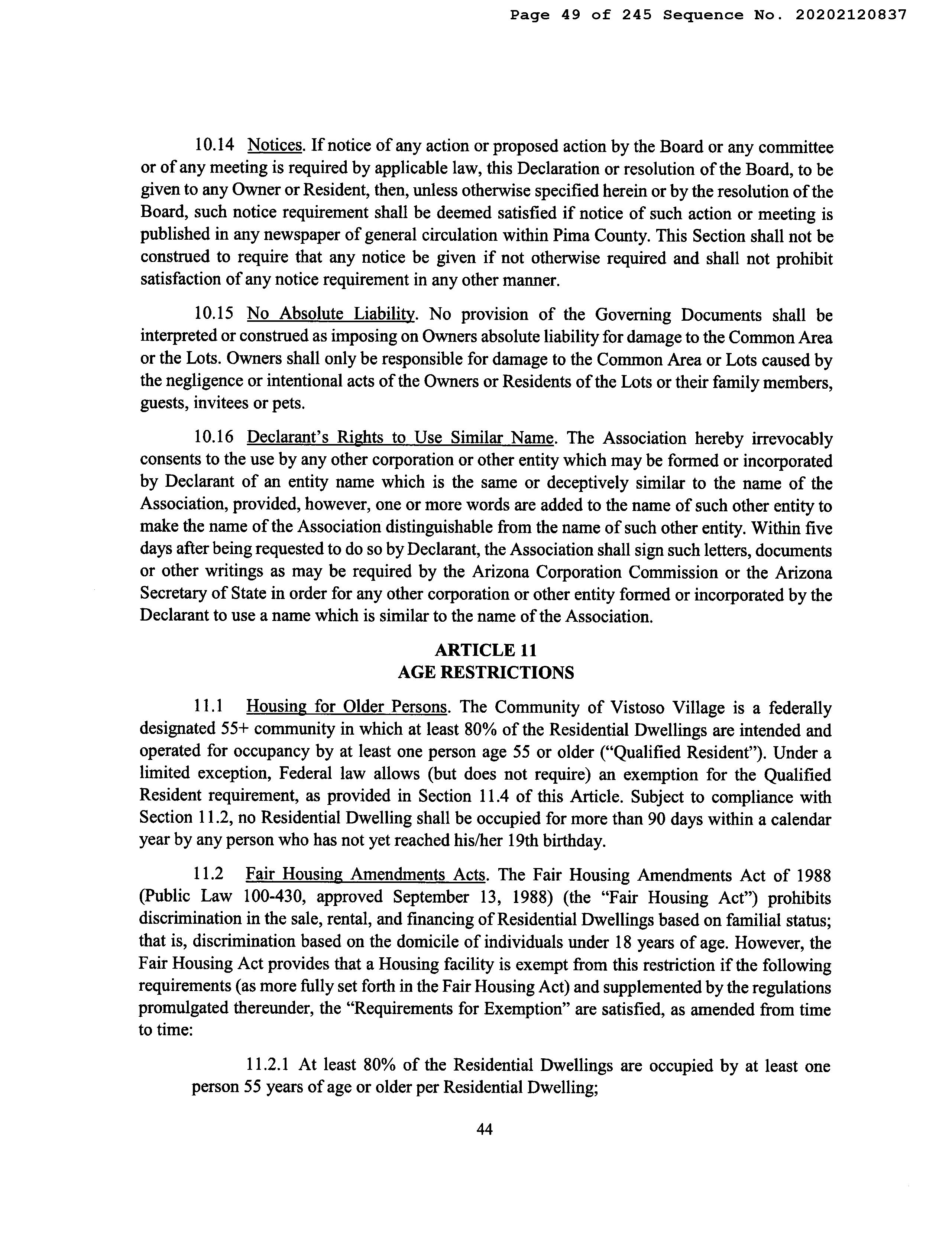 Page 49 of 245 Sequence No. 20202120837

10.14 Notices. If notice of any action or proposed action by the Board or any committee or of any meeting is required by applicable law, this Declaration or resolution of the Board, to be given to any Owner or Resident, then, unless otherwise specified herein or by the resolution of the Board, such notice requirement shall be deemed satisfied if notice of such action or meeting is published in any newspaper of general circulation within Pima County. This Section shall not be construed to require that any notice be given if not otherwise required and shall not prohibit satisfaction of any notice requirement in any other manner.

10.15 No Absolute Liability. No provision of the Governing Documents shall be interpreted or construed as imposing on Owners absolute liability for damage to the Common Area or the Lots. Owners shall only be responsible for damage to the Common Area or Lots caused by the negligence or intentional acts of the Owners or Residents of the Lots or their family members, guests, invitees or pets.

10.16 Declarant's Rights to Use Similar Name. The Association hereby irrevocably consents to the use by any other corporation or other entity which may be formed or incorporated by Declarant of an entity name which is the same or deceptively similar to the name of the Association, provided, however, one or more words are added to the name of such other entity to make the name of the Association distinguishable from the name of such other entity. Within five days after being requested to do so by Declarant, the Association shall sign such letters, documents or other writings as may be required by the Arizona Corporation Commission or the Arizona Secretary of State in order for any other corporation or other entity formed or incorporated by the Declarant to use a name which is similar to the name of the Association.

ARTICLE 11
AGE RESTRICTIONS

11.1 Housing for Older Persons. The Community of Vistoso Village is a federally designated 55+ community in which at least 80% of the Residential Dwellings are intended and operated for occupancy by at least one person age 55 or older ("Qualified Resident"). Under a limited exception, Federal law allows (but does not require) an exemption for the Qualified Resident requirement, as provided in Section 11.4 of this Article. Subject to compliance with Section 11.2, no Residential Dwelling shall be occupied for more than 90 days within a calendar year by any person who has not yet reached his/her 19th birthday.

11.2 Fair Housing Amendments Acts. The Fair Housing Amendments Act of 1988 (Public Law 100-430, approved September 13, 1988) (the "Fair Housing Act") prohibits discrimination in the sale, rental, and financing of Residential Dwellings based on familial status; that is, discrimination based on the domicile of individuals under 18 years of age. However, the Fair Housing Act provides that a Housing facility is exempt from this restriction if the following requirements (as more fully set forth in the Fair Housing Act) and supplemented by the regulations promulgated thereunder, the "Requirements for Exemption" are satisfied, as amended from time to time:

11.2.1 At least 80% of the Residential Dwellings are occupied by at least one person 55 years of age or older per Residential Dwelling;

44